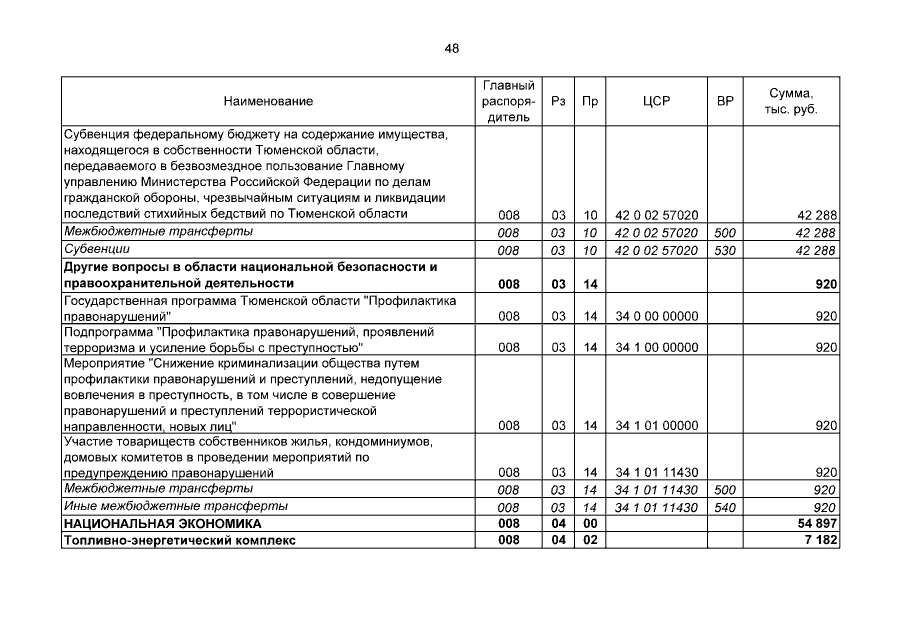 48

| Наименование | Главный распорядитель | Рз | Пр | ЦСР | ВР | Сумма, тыс. руб. |
|---|---|---|---|---|---|---|
| Субвенция федеральному бюджету на содержание имущества, находящегося в собственности Тюменской области, передаваемого в безвозмездное пользование Главному управлению Министерства Российской Федерации по делам гражданской обороны, чрезвычайным ситуациям и ликвидации последствий стихийных бедствий по Тюменской области | 008 | 03 | 10 | 42 0 02 57020 | | 42 288 |
| Межбюджетные трансферты | 008 | 03 | 10 | 42 0 02 57020 | 500 | 42 288 |
| Субвенции | 008 | 03 | 10 | 42 0 02 57020 | 530 | 42 288 |
| Другие вопросы в области национальной безопасности и правоохранительной деятельности | 008 | 03 | 14 | | | 920 |
| Государственная программа Тюменской области "Профилактика правонарушений" | 008 | 03 | 14 | 34 0 00 00000 | | 920 |
| Подпрограмма "Профилактика правонарушений, проявлений терроризма и усиление борьбы с преступностью" | 008 | 03 | 14 | 34 1 00 00000 | | 920 |
| Мероприятие "Снижение криминализации общества путем профилактики правонарушений и преступлений, недопущение вовлечения в преступность, в том числе в совершение правонарушений и преступлений террористической направленности, новых лиц" | 008 | 03 | 14 | 34 1 01 00000 | | 920 |
| Участие товариществ собственников жилья, кондоминиумов, домовых комитетов в проведении мероприятий по предупреждению правонарушений | 008 | 03 | 14 | 34 1 01 11430 | | 920 |
| Межбюджетные трансферты | 008 | 03 | 14 | 34 1 01 11430 | 500 | 920 |
| Иные межбюджетные трансферты | 008 | 03 | 14 | 34 1 01 11430 | 540 | 920 |
| НАЦИОНАЛЬНАЯ ЭКОНОМИКА | 008 | 04 | 00 | | | 54 897 |
| Топливно-энергетический комплекс | 008 | 04 | 02 | | | 7 182 |